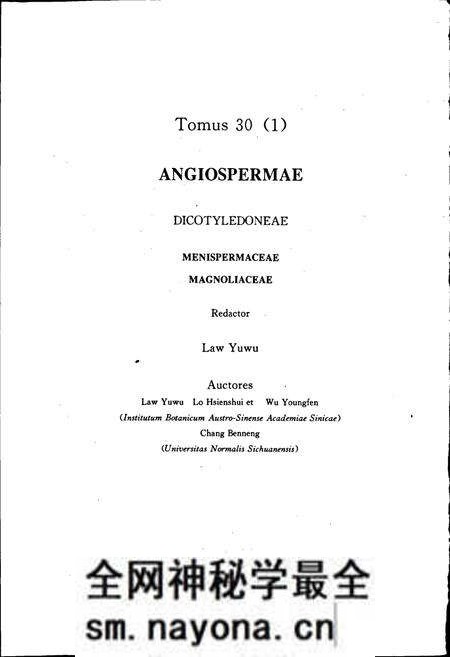 Tomus 30 (1)

ANGIOSPERMAE

DICOTYLEDONEAE

MENISPERMACEAE

MAGNOLIACEAE

Redactor

Law Yuwu

Auctores

Law Yuwu Lo Hsienshui et Wu Youngfen

(Institutum Botanicum Austro-Sinense Academiae Sinicae)

Chang Benneng

(Universitas Normalis Sichuanensis)

全网神秘学最全

sm.nayona.cn